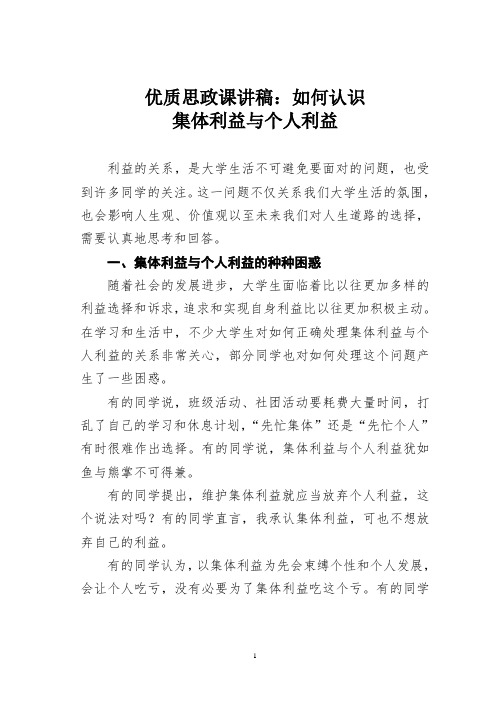 优质思政课讲稿：如何认识
集体利益与个人利益

利益的关系，是大学生活不可避免要面对的问题，也受到许多同学的关注。这一问题不仅关系我们大学生活的氛围，也会影响人生观、价值观以至未来我们对人生道路的选择，需要认真地思考和回答。

一、集体利益与个人利益的种种困惑

随着社会的发展进步，大学生面临着比以往更加多样的利益选择和诉求，追求和实现自身利益比以往更加积极主动。在学习和生活中，不少大学生对如何正确处理集体利益与个人利益的关系非常关心，部分同学也对如何处理这个问题产生了一些困惑。

有的同学说，班级活动、社团活动要耗费大量时间，打乱了自己的学习和休息计划，“先忙集体”还是“先忙个人”有时很难作出选择。有的同学说，集体利益与个人利益犹如鱼与熊掌不可得兼。

有的同学提出，维护集体利益就应当放弃个人利益，这个说法对吗？有的同学直言，我承认集体利益，可也不想放弃自己的利益。

有的同学认为，以集体利益为先会束缚个性和个人发展，会让个人吃亏，没有必要为了集体利益吃这个亏。有的同学

1